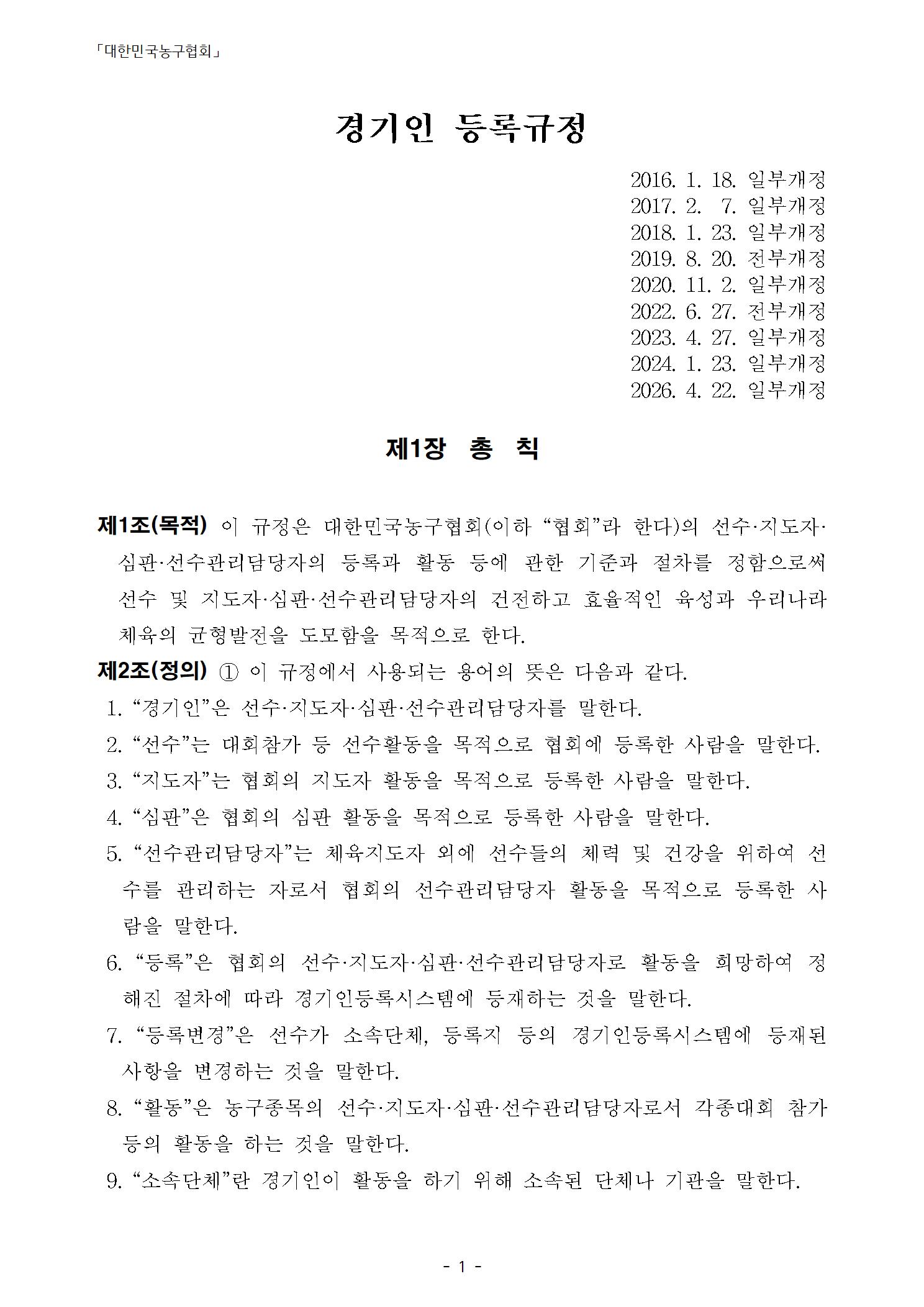 「대한민국농구협회」

경기인 등록규정

2016. 1. 18. 일부개정
2017. 2. 7. 일부개정
2018. 1. 23. 일부개정
2019. 8. 20. 전부개정
2020. 11. 2. 일부개정
2022. 6. 27. 전부개정
2023. 4. 27. 일부개정
2024. 1. 23. 일부개정
2026. 4. 22. 일부개정

제1장 총 칙

제1조(목적) 이 규정은 대한민국농구협회(이하 "협회"라 한다)의 선수·지도자·심판·선수관리담당자의 등록과 활동 등에 관한 기준과 절차를 정함으로써 선수 및 지도자·심판·선수관리담당자의 건전하고 효율적인 육성과 우리나라 체육의 균형발전을 도모함을 목적으로 한다.

제2조(정의) ① 이 규정에서 사용되는 용어의 뜻은 다음과 같다.
1. "경기인"은 선수·지도자·심판·선수관리담당자를 말한다.
2. "선수"는 대회참가 등 선수활동을 목적으로 협회에 등록한 사람을 말한다.
3. "지도자"는 협회의 지도자 활동을 목적으로 등록한 사람을 말한다.
4. "심판"은 협회의 심판 활동을 목적으로 등록한 사람을 말한다.
5. "선수관리담당자"는 체육지도자 외에 선수들의 체력 및 건강을 위하여 선수를 관리하는 자로서 협회의 선수관리담당자 활동을 목적으로 등록한 사람을 말한다.
6. "등록"은 협회의 선수·지도자·심판·선수관리담당자로 활동을 희망하여 정해진 절차에 따라 경기인등록시스템에 등재하는 것을 말한다.
7. "등록변경"은 선수가 소속단체, 등록지 등의 경기인등록시스템에 등재된 사항을 변경하는 것을 말한다.
8. "활동"은 농구종목의 선수·지도자·심판·선수관리담당자로서 각종대회 참가 등의 활동을 하는 것을 말한다.
9. "소속단체"란 경기인이 활동을 하기 위해 소속된 단체나 기관을 말한다.

- 1 -